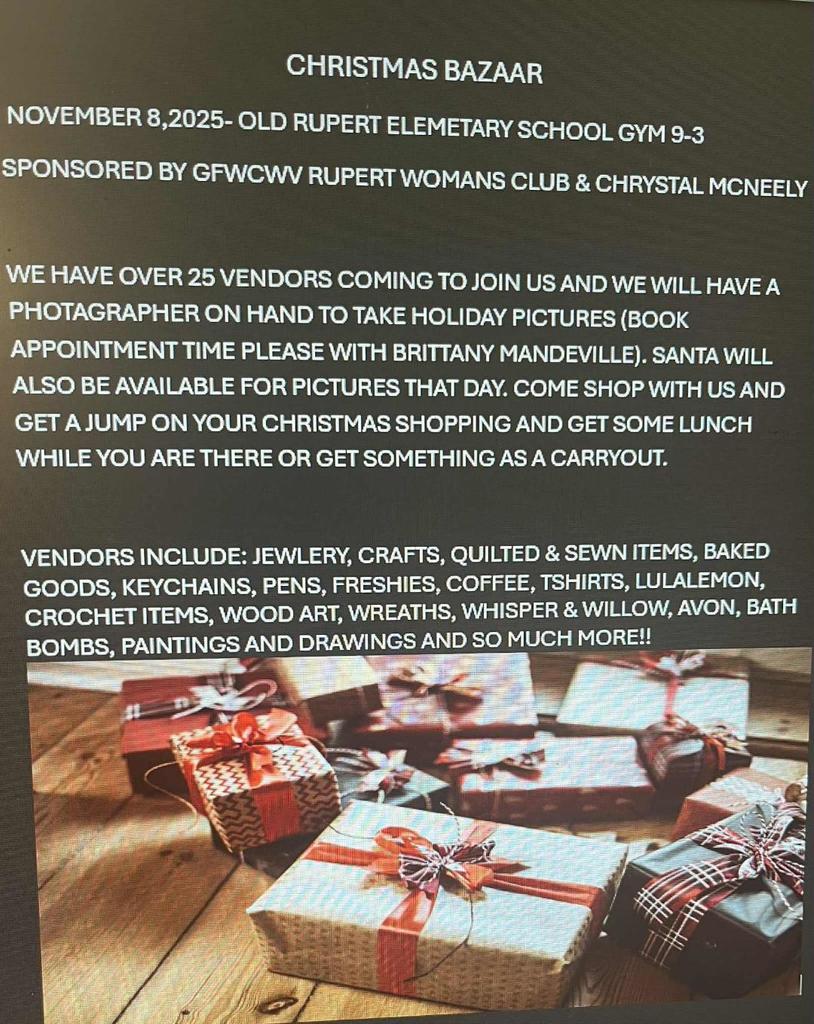 CHRISTMAS BAZAAR

NOVEMBER 8,2025- OLD RUPERT ELEMETARY SCHOOL GYM 9-3

SPONSORED BY GFWCWV RUPERT WOMANS CLUB & CHRYSTAL MCNEELY

WE HAVE OVER 25 VENDORS COMING TO JOIN US AND WE WILL HAVE A PHOTAGRAPHER ON HAND TO TAKE HOLIDAY PICTURES (BOOK APPOINTMENT TIME PLEASE WITH BRITTANY MANDEVILLE). SANTA WILL ALSO BE AVAILABLE FOR PICTURES THAT DAY. COME SHOP WITH US AND GET A JUMP ON YOUR CHRISTMAS SHOPPING AND GET SOME LUNCH WHILE YOU ARE THERE OR GET SOMETHING AS A CARRYOUT.

VENDORS INCLUDE: JEWLERY, CRAFTS, QUILTED & SEWN ITEMS, BAKED GOODS, KEYCHAINS, PENS, FRESHIES, COFFEE, TSHIRTS, LULALEMON, CROCHET ITEMS, WOOD ART, WREATHS, WHISPER & WILLOW, AVON, BATH BOMBS, PAINTINGS AND DRAWINGS AND SO MUCH MORE!!